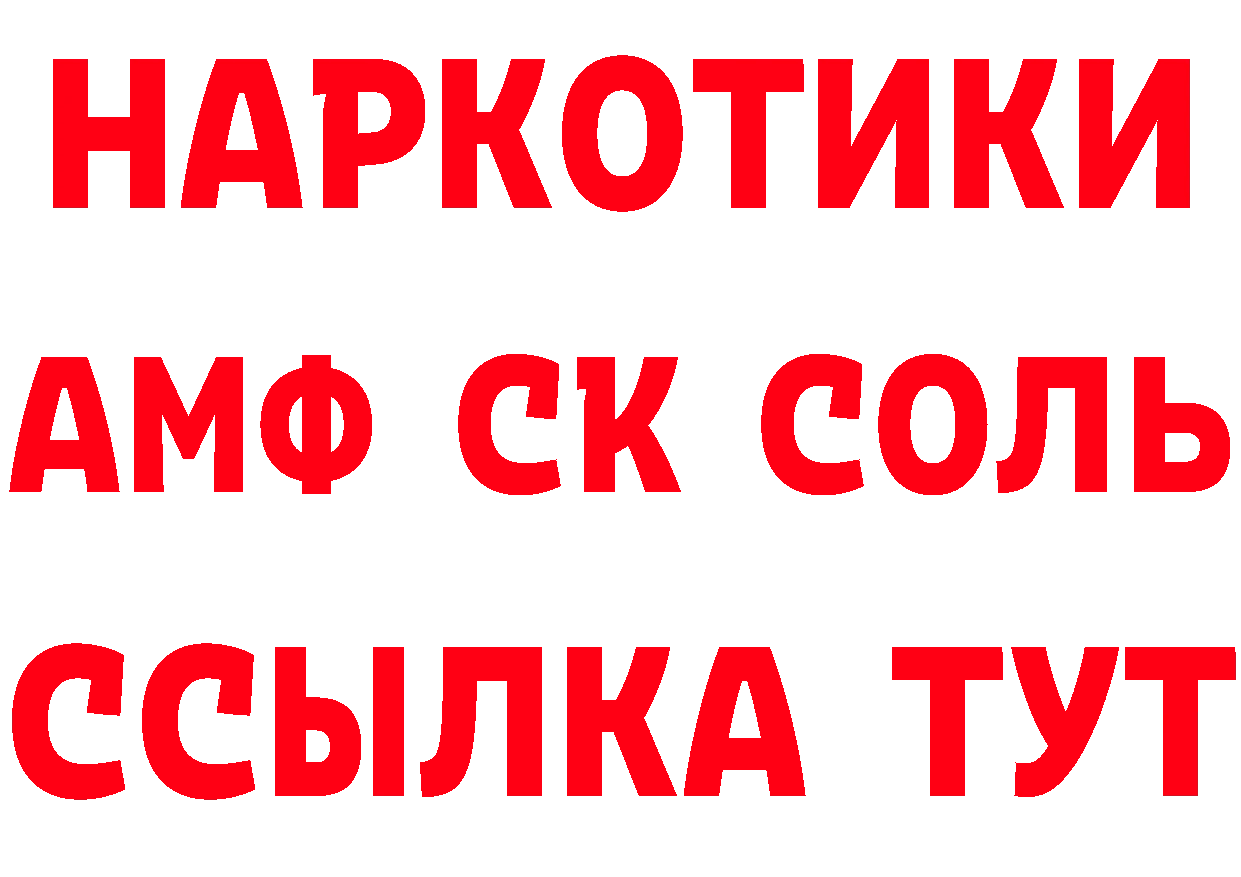 НАРКОТИКИ

АМФ СК СОЛЬ

ССЫЛКА ТУТ